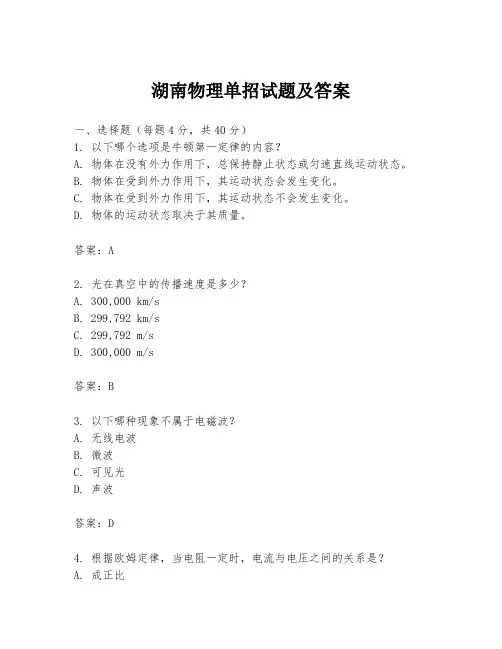 湖南物理单招试题及答案

一、选择题（每题4分，共40分）
1. 以下哪个选项是牛顿第一定律的内容？
A. 物体在没有外力作用下，总保持静止状态或匀速直线运动状态。
B. 物体在受到外力作用下，其运动状态会发生变化。
C. 物体在受到外力作用下，其运动状态不会发生变化。
D. 物体的运动状态取决于其质量。

答案：A

2. 光在真空中的传播速度是多少？
A. 300,000 km/s
B. 299,792 km/s
C. 299,792 m/s
D. 300,000 m/s

答案：B

3. 以下哪种现象不属于电磁波？
A. 无线电波
B. 微波
C. 可见光
D. 声波

答案：D

4. 根据欧姆定律，当电阻一定时，电流与电压之间的关系是？
A. 成正比